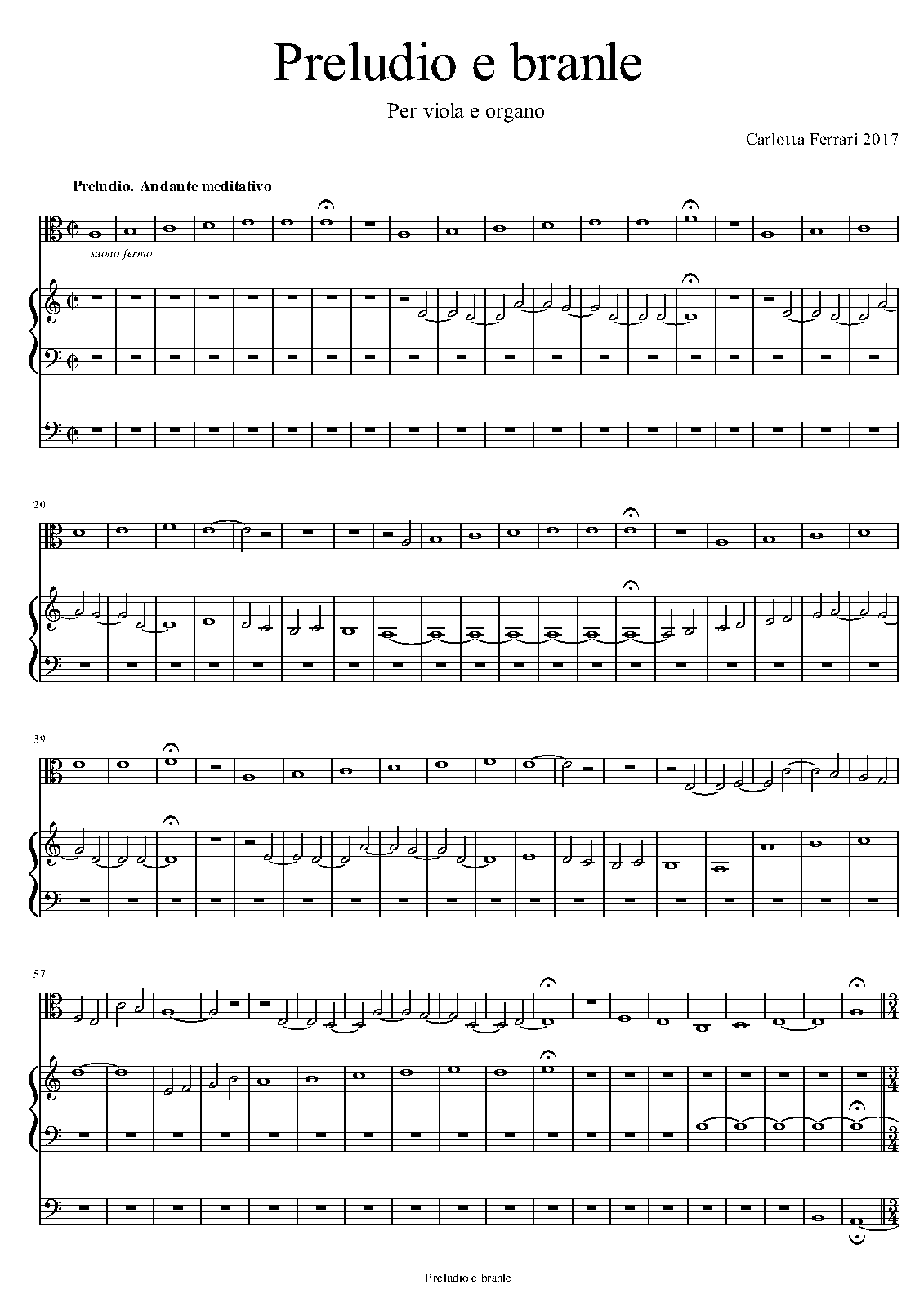 Preludio e branle

Per viola e organo

Carlotta Ferrari 2017

Preludio. Andante meditativo

suono fermo

20

39

57

Preludio e branle